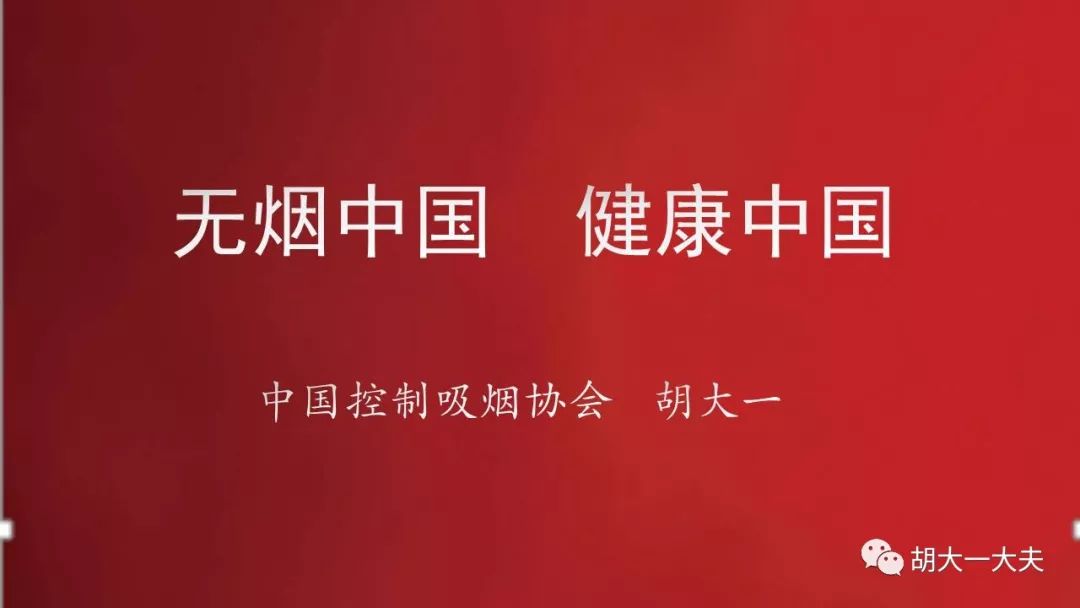 无烟中国　健康中国

中国控制吸烟协会　胡大一

胡大一大夫